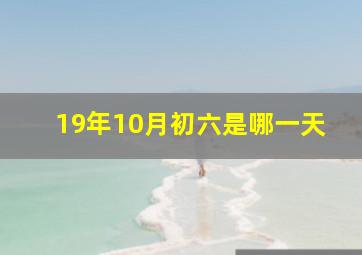 19年10月初六是哪一天